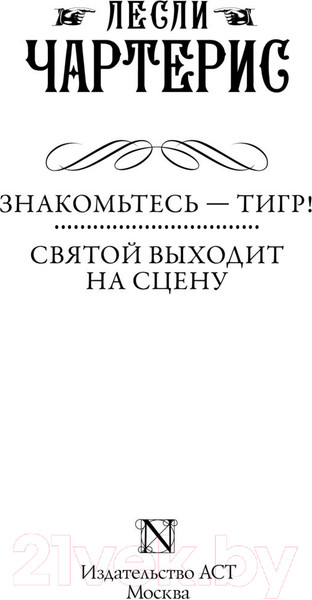 ЛЕСЛИ
ЧАРТЕРИС

ЗНАКОМЬТЕСЬ — ТИГР!

СВЯТОЙ ВЫХОДИТ НА СЦЕНУ

N

21vek.by

Издательство АСТ
Москва